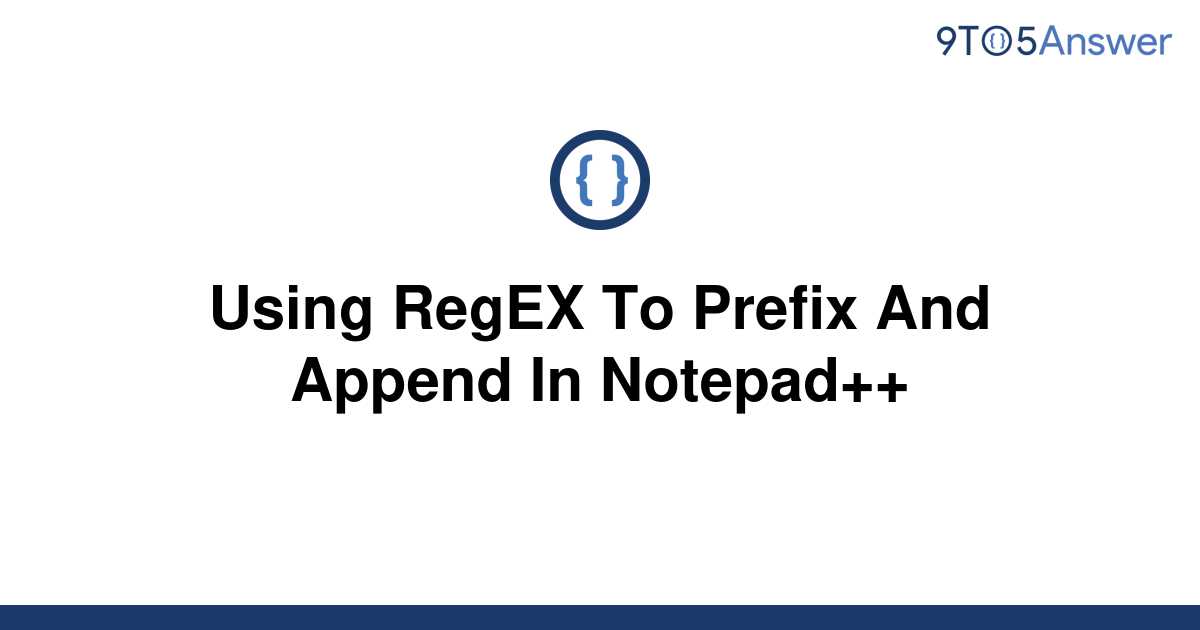 9TO5Answer

{ }

Using RegEX To Prefix And Append In Notepad++